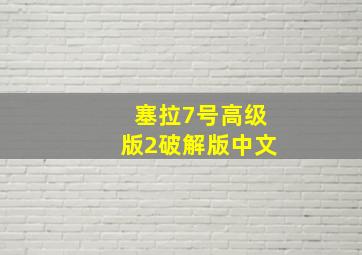 塞拉7号高级版2破解版中文